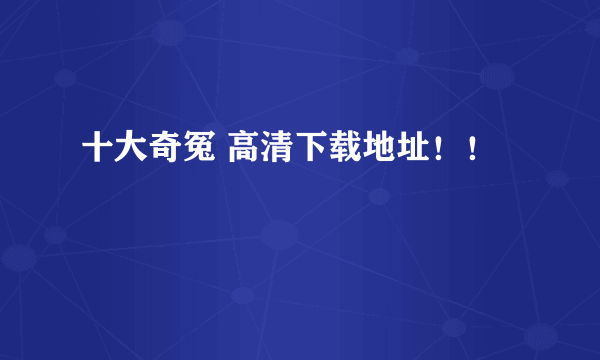 十大奇冤 高清下载地址！！